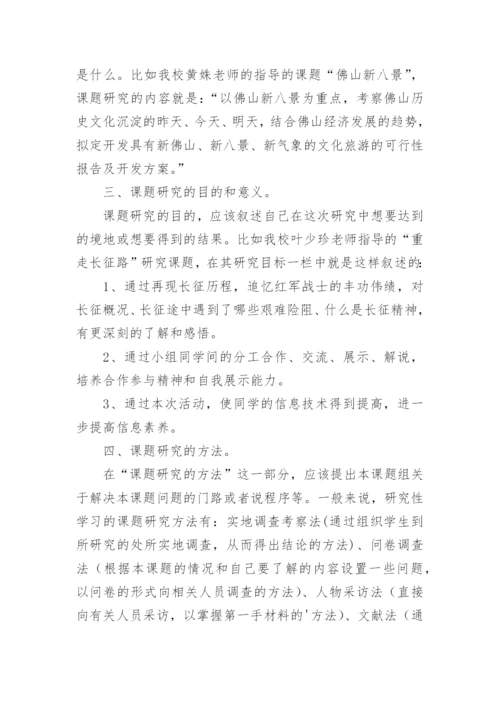 是什么。比如我校黄姝老师的指导的课题“佛山新八景”，课题研究的内容就是：“以佛山新八景为重点，考察佛山历史文化沉淀的昨天、今天、明天，结合佛山经济发展的趋势，拟定开发具有新佛山、新八景、新气象的文化旅游的可行性报告及开发方案。”

三、课题研究的目的和意义。

课题研究的目的，应该叙述自己在这次研究中想要达到的境地或想要得到的结果。比如我校叶少珍老师指导的“重走长征路”研究课题，在其研究目标一栏中就是这样叙述的：

1、通过再现长征历程，追忆红军战士的丰功伟绩，对长征概况、长征途中遇到了哪些艰难险阻、什么是长征精神，有更深刻的了解和感悟。

2、通过小组同学间的分工合作、交流、展示、解说，培养合作参与精神和自我展示能力。

3、通过本次活动，使同学的信息技术得到提高，进一步提高信息素养。

四、课题研究的方法。

在“课题研究的方法”这一部分，应该提出本课题组关于解决本课题问题的门路或者说程序等。一般来说，研究性学习的课题研究方法有：实地调查考察法(通过组织学生到所研究的处所实地调查，从而得出结论的方法)、问卷调查法（根据本课题的情况和自己要了解的内容设置一些问题，以问卷的形式向相关人员调查的方法)、人物采访法（直接向有关人员采访，以掌握第一手材料的'方法)、文献法（通